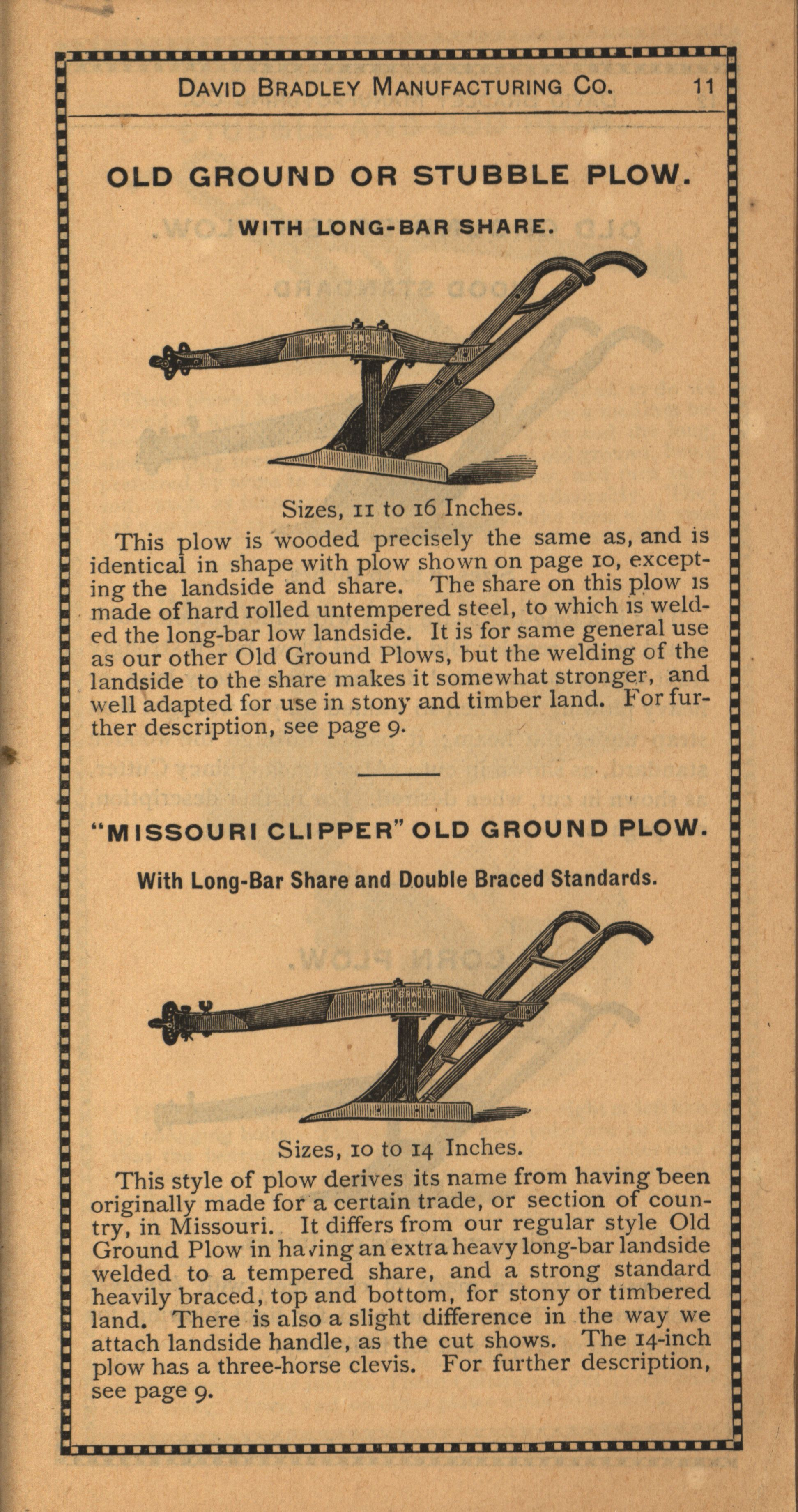 DAVID BRADLEY MANUFACTURING CO. 11

OLD GROUND OR STUBBLE PLOW.

WITH LONG-BAR SHARE.

Sizes, 11 to 16 Inches.

This plow is wooded precisely the same as, and is identical in shape with plow shown on page 10, excepting the landside and share. The share on this plow is made of hard rolled untempered steel, to which is welded the long-bar low landside. It is for same general use as our other Old Ground Plows, but the welding of the landside to the share makes it somewhat stronger, and well adapted for use in stony and timber land. For further description, see page 9.

"MISSOURI CLIPPER" OLD GROUND PLOW.

With Long-Bar Share and Double Braced Standards.

Sizes, 10 to 14 Inches.

This style of plow derives its name from having been originally made for a certain trade, or section of country, in Missouri. It differs from our regular style Old Ground Plow in having an extra heavy long-bar landside welded to a tempered share, and a strong standard heavily braced, top and bottom, for stony or timbered land. There is also a slight difference in the way we attach landside handle, as the cut shows. The 14-inch plow has a three-horse clevis. For further description, see page 9.